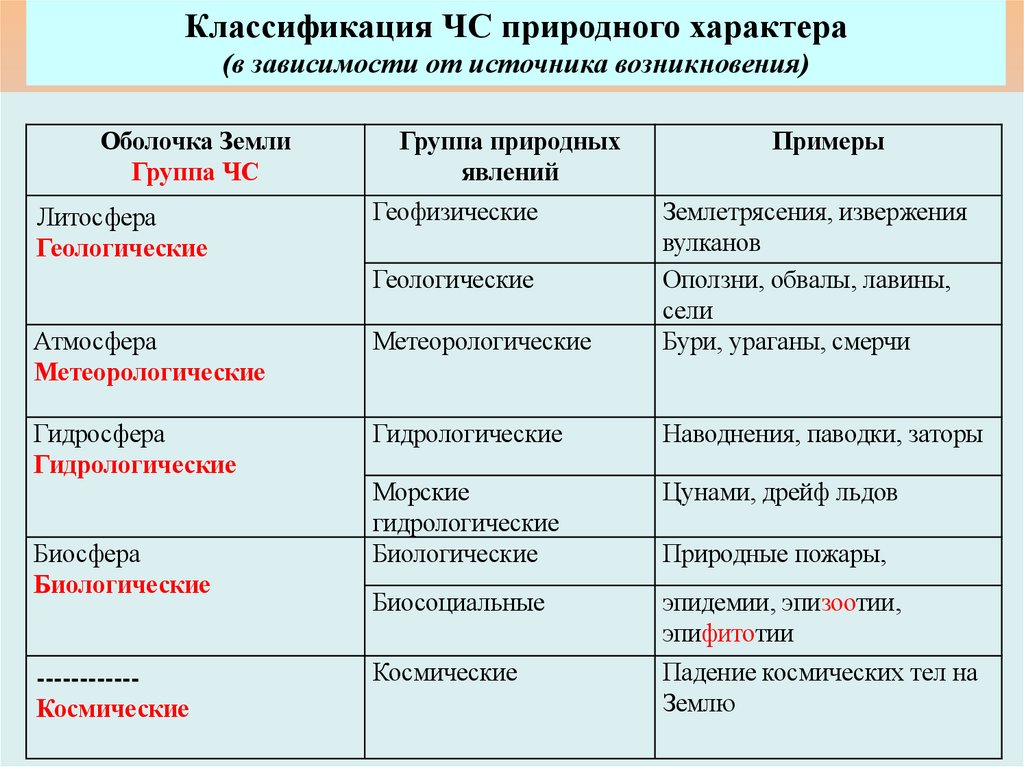 Классификация ЧС природного характера
(в зависимости от источника возникновения)

| Оболочка Земли Группа ЧС | Группа природных явлений | Примеры |
|---|---|---|
| Литосфера Геологические | Геофизические | Землетрясения, извержения вулканов |
| | Геологические | Оползни, обвалы, лавины, сели |
| Атмосфера Метеорологические | Метеорологические | Бури, ураганы, смерчи |
| Гидросфера Гидрологические | Гидрологические | Наводнения, паводки, заторы |
| | Морские гидрологические | Цунами, дрейф льдов |
| Биосфера Биологические | Биологические | Природные пожары, |
| | Биосоциальные | эпидемии, эпизоотии, эпифитотии |
| ------------ Космические | Космические | Падение космических тел на Землю |